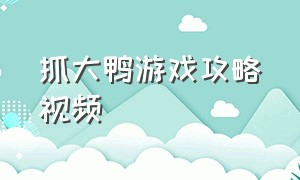 抓大鸭游戏攻略视频